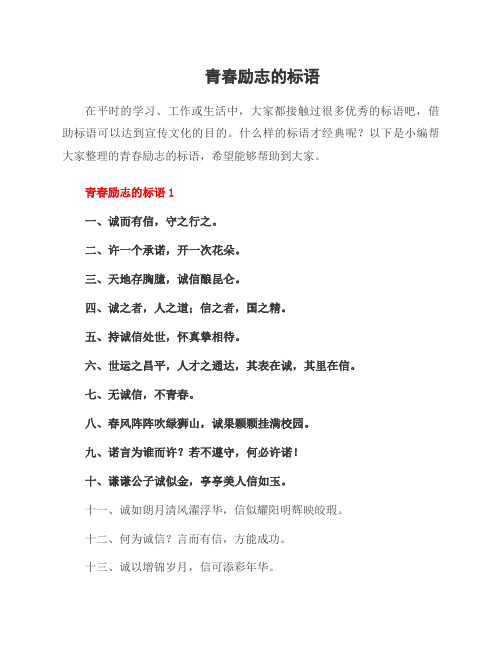 青春励志的标语

在平时的学习、工作或生活中，大家都接触过很多优秀的标语吧，借助标语可以达到宣传文化的目的。什么样的标语才经典呢？以下是小编帮大家整理的青春励志的标语，希望能够帮助到大家。

青春励志的标语 1

一、诚而有信，守之行之。

二、许一个承诺，开一次花朵。

三、天地存胸臆，诚信酿昆仑。

四、诚之者，人之道；信之者，国之精。

五、持诚信处世，怀真挚相待。

六、世运之昌平，人才之通达，其表在诚，其里在信。

七、无诚信，不青春。

八、春风阵阵吹绿狮山，诚果颗颗挂满校园。

九、诺言为谁而许？若不遵守，何必许诺！

十、谦谦公子诚似金，亭亭美人信如玉。

十一、诚如朗月清风濯浮华，信似耀阳明辉映皎瑕。

十二、何为诚信？言而有信，方能成功。

十三、诚以增锦岁月，信可添彩年华。